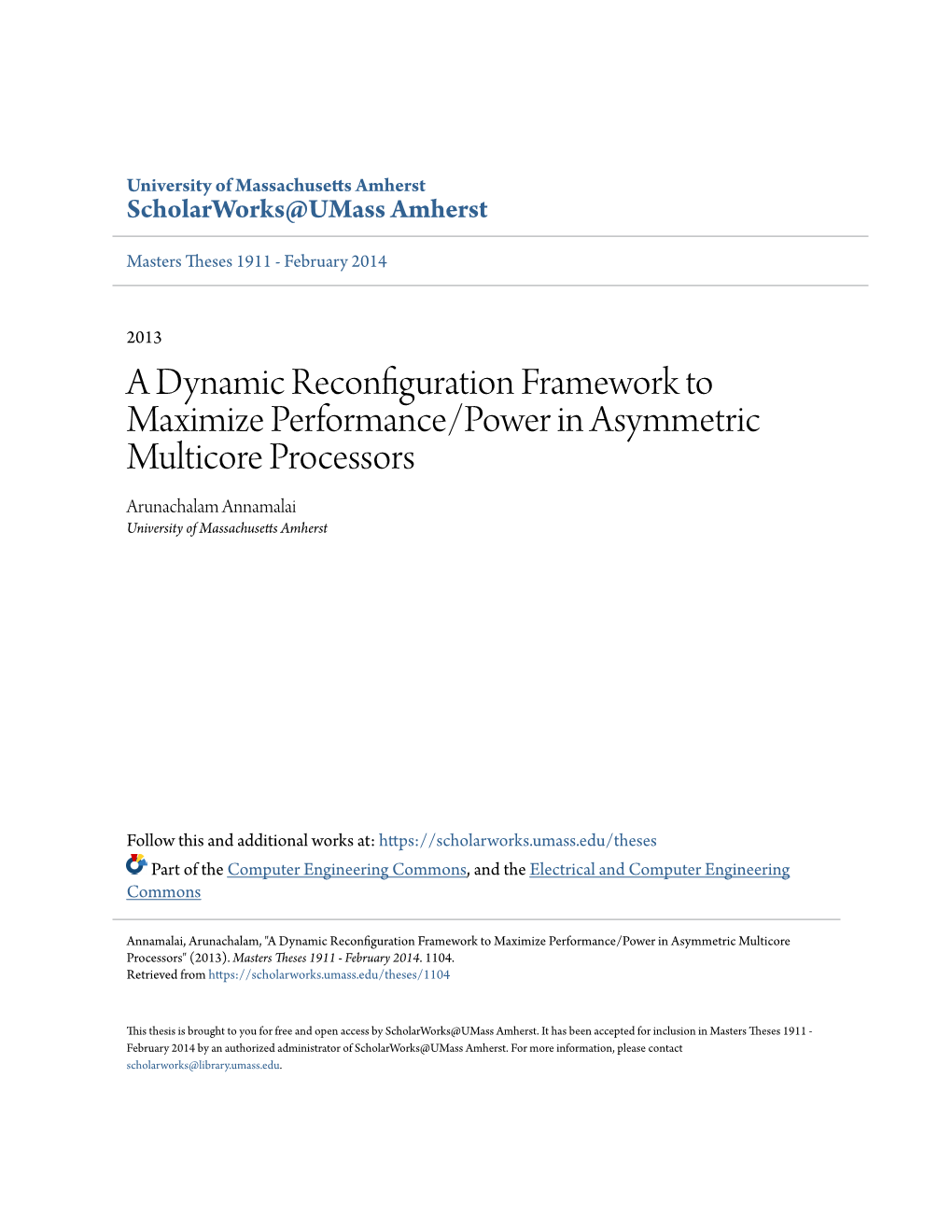 University of Massachusetts Amherst
ScholarWorks@UMass Amherst

Masters Theses 1911 - February 2014

2013

A Dynamic Reconfiguration Framework to Maximize Performance/Power in Asymmetric Multicore Processors

Arunachalam Annamalai
University of Massachusetts Amherst

Follow this and additional works at: https://scholarworks.umass.edu/theses

Part of the Computer Engineering Commons, and the Electrical and Computer Engineering Commons

Annamalai, Arunachalam, "A Dynamic Reconfiguration Framework to Maximize Performance/Power in Asymmetric Multicore Processors" (2013). Masters Theses 1911 - February 2014. 1104.
Retrieved from https://scholarworks.umass.edu/theses/1104

This thesis is brought to you for free and open access by ScholarWorks@UMass Amherst. It has been accepted for inclusion in Masters Theses 1911 - February 2014 by an authorized administrator of ScholarWorks@UMass Amherst. For more information, please contact scholarworks@library.umass.edu.